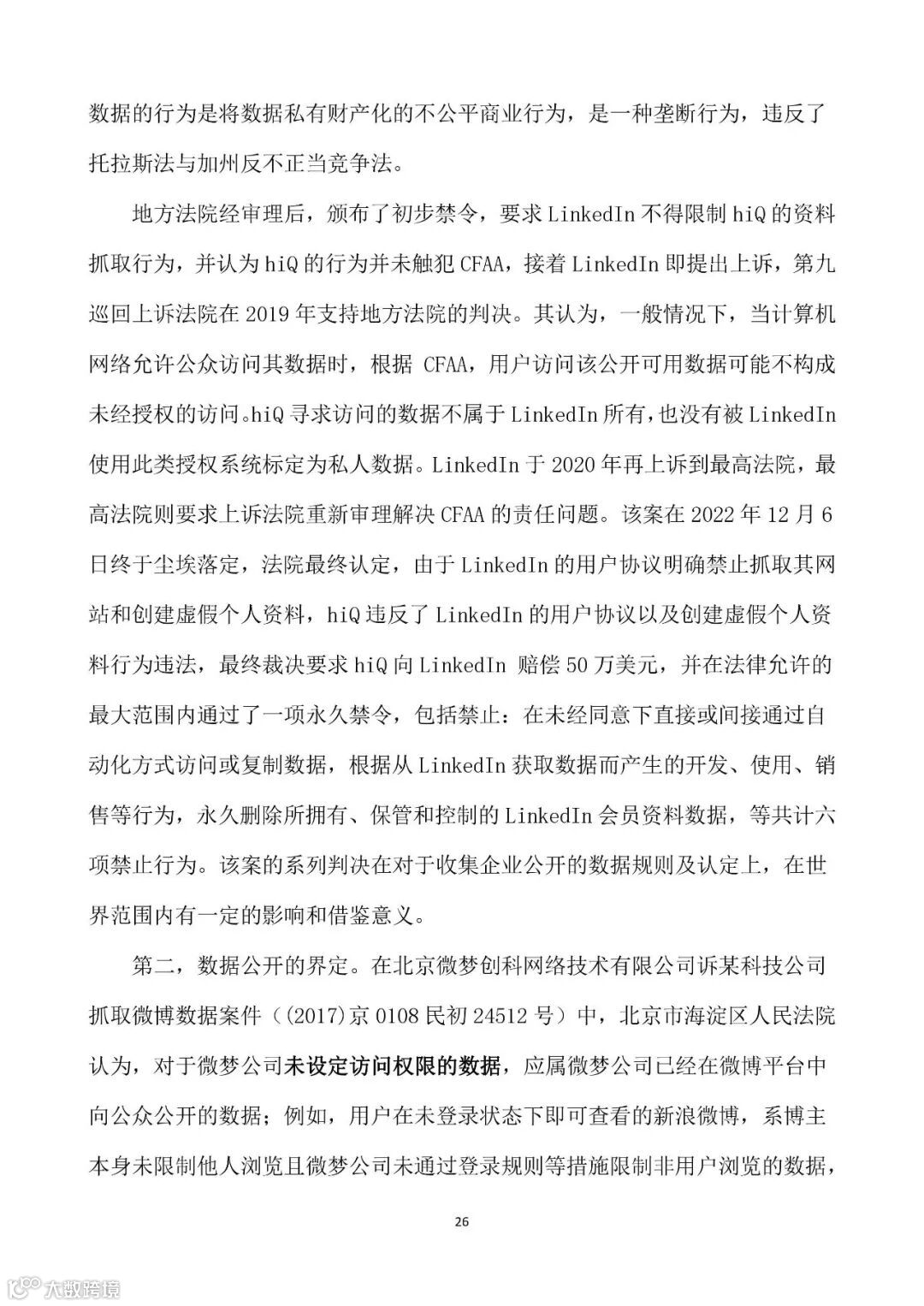 数据的行为是将数据私有财产化的不公平商业行为，是一种垄断行为，违反了托拉斯法与加州反不正当竞争法。

地方法院经审理后，颁布了初步禁令，要求 LinkedIn 不得限制 hiQ 的资料抓取行为，并认为 hiQ 的行为并未触犯 CFAA，接着 LinkedIn 即提出上诉，第九巡回上诉法院在 2019 年支持地方法院的判决。其认为，一般情况下，当计算机网络允许公众访问其数据时，根据 CFAA，用户访问该公开可用数据可能不构成未经授权的访问。hiQ 寻求访问的数据不属于 LinkedIn 所有，也没有被 LinkedIn 使用此类授权系统标定为私人数据。LinkedIn 于 2020 年再上诉到最高法院，最高法院则要求上诉法院重新审理解决 CFAA 的责任问题。该案在 2022 年 12 月 6 日终于尘埃落定，法院最终认定，由于 LinkedIn 的用户协议明确禁止抓取其网站和创建虚假个人资料，hiQ 违反了 LinkedIn 的用户协议以及创建虚假个人资料行为违法，最终裁决要求 hiQ 向 LinkedIn 赔偿 50 万美元，并在法律允许的最大范围内通过了一项永久禁令，包括禁止：在未经同意下直接或间接通过自动化方式访问或复制数据，根据从 LinkedIn 获取数据而产生的开发、使用、销售等行为，永久删除所拥有、保管和控制的 LinkedIn 会员资料数据，等共计六项禁止行为。该案的系列判决在对于收集企业公开的数据规则及认定上，在世界范围内有一定的影响和借鉴意义。

第二，数据公开的界定。在北京微梦创科网络技术有限公司诉某科技公司抓取微博数据案件（(2017)京 0108 民初 24512 号）中，北京市海淀区人民法院认为，对于微梦公司未设定访问权限的数据，应属微梦公司已经在微博平台中向公众公开的数据；例如，用户在未登录状态下即可查看的新浪微博，系博主本身未限制他人浏览且微梦公司未通过登录规则等措施限制非用户浏览的数据，

26

大数跨境